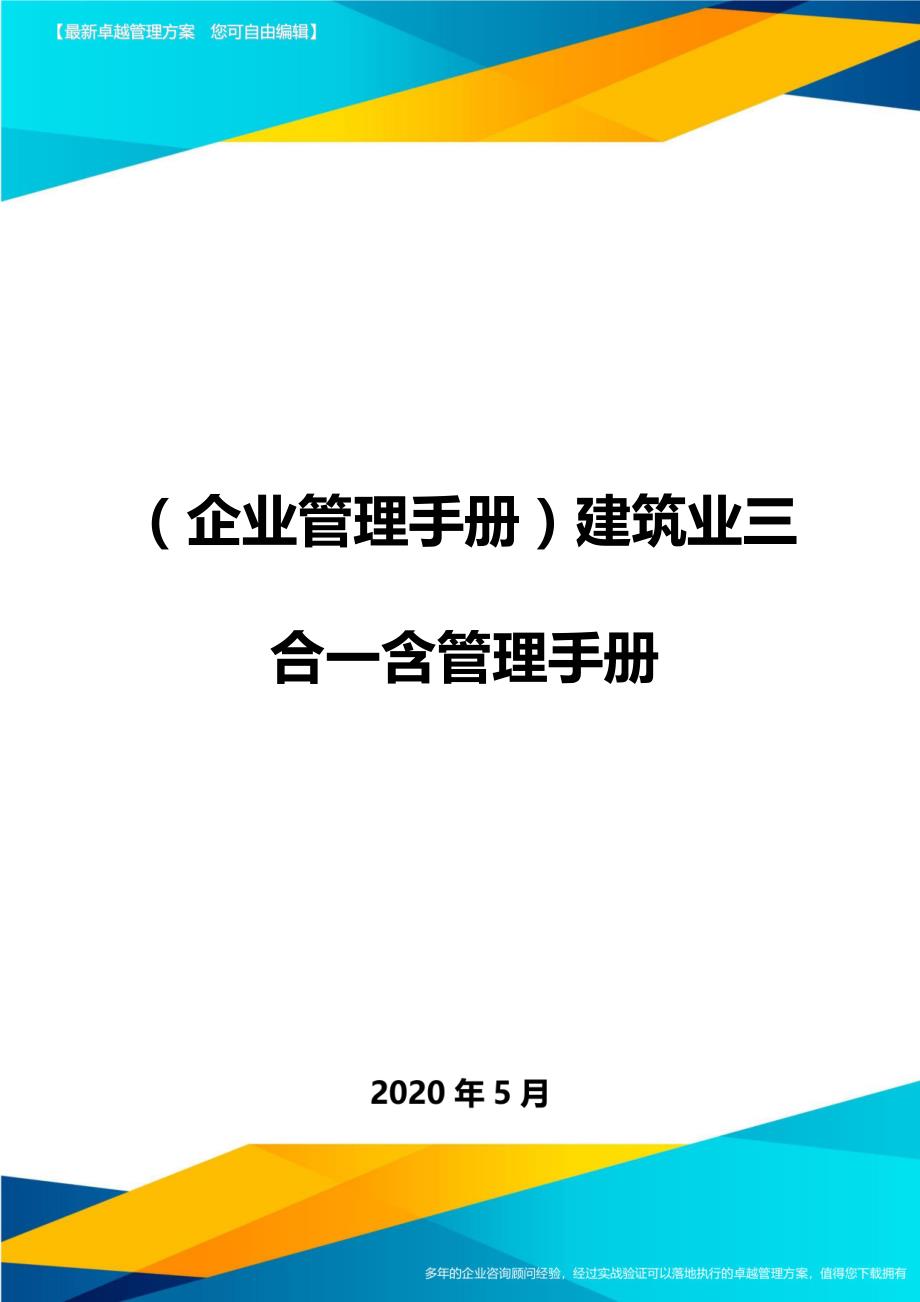 【最新卓越管理方案　您可自由编辑】

（企业管理手册）建筑业三合一含管理手册

2020年5月

多年的企业咨询顾问经验，经过实战验证可以落地执行的卓越管理方案，值得您下载拥有